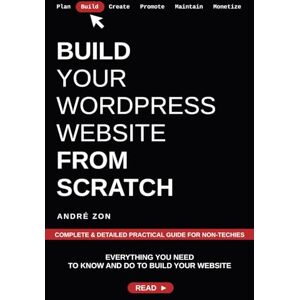 Plan Build Create Promote Maintain Monetize

BUILD YOUR WORDPRESS WEBSITE FROM SCRATCH

ANDRÉ ZON

COMPLETE & DETAILED PRACTICAL GUIDE FOR NON-TECHIES

EVERYTHING YOU NEED TO KNOW AND DO TO BUILD YOUR WEBSITE

READ ►